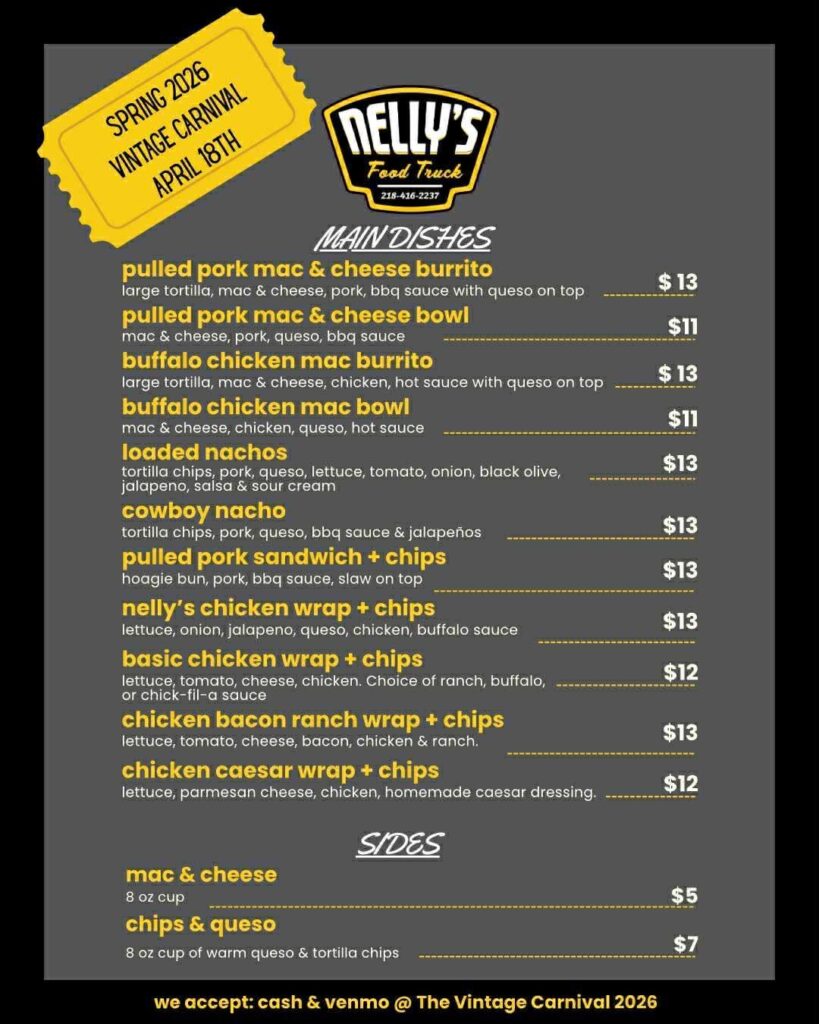 SPRING 2026
VINTAGE CARNIVAL
APRIL 18TH

NELLY'S
Food Truck
218-416-2237

MAIN DISHES

pulled pork mac & cheese burrito
large tortilla, mac & cheese, pork, bbq sauce with queso on top $ 13

pulled pork mac & cheese bowl
mac & cheese, pork, queso, bbq sauce $11

buffalo chicken mac burrito
large tortilla, mac & cheese, chicken, hot sauce with queso on top $ 13

buffalo chicken mac bowl
mac & cheese, chicken, queso, hot sauce $11

loaded nachos
tortilla chips, pork, queso, lettuce, tomato, onion, black olive, jalapeno, salsa & sour cream $13

cowboy nacho
tortilla chips, pork, queso, bbq sauce & jalapeños $13

pulled pork sandwich + chips
hoagie bun, pork, bbq sauce, slaw on top $13

nelly's chicken wrap + chips
lettuce, onion, jalapeno, queso, chicken, buffalo sauce $13

basic chicken wrap + chips
lettuce, tomato, cheese, chicken. Choice of ranch, buffalo, or chick-fil-a sauce $12

chicken bacon ranch wrap + chips
lettuce, tomato, cheese, bacon, chicken & ranch. $13

chicken caesar wrap + chips
lettuce, parmesan cheese, chicken, homemade caesar dressing. $12

SIDES

mac & cheese
8 oz cup $5

chips & queso
8 oz cup of warm queso & tortilla chips $7

we accept: cash & venmo @ The Vintage Carnival 2026